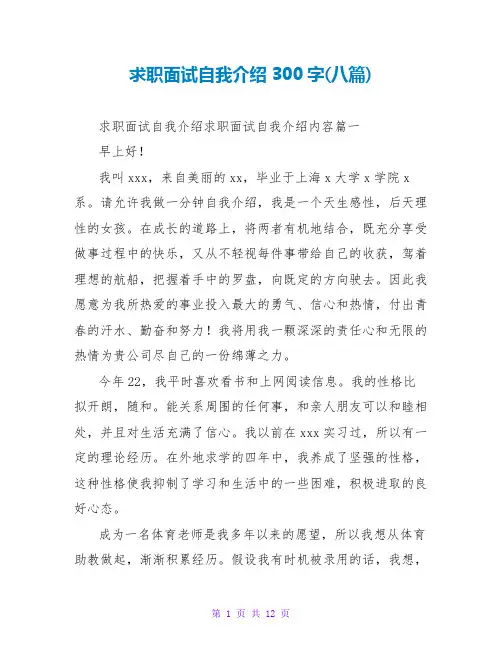 求职面试自我介绍 300 字(八篇)

求职面试自我介绍求职面试自我介绍内容篇一

早上好!

我叫 xxx，来自美丽的 xx，毕业于上海 x 大学 x 学院 x 系。请允许我做一分钟自我介绍，我是一个天生感性，后天理性的女孩。在成长的道路上，将两者有机地结合，既充分享受做事过程中的快乐，又从不轻视每件事带给自己的收获，驾着理想的航船，把握着手中的罗盘，向既定的方向驶去。因此我愿意为我所热爱的事业投入最大的勇气、信心和热情，付出青春的汗水、勤奋和努力！我将用我一颗深深的责任心和无限的热情为贵公司尽自己的一份绵薄之力。

今年 22，我平时喜欢看书和上网阅读信息。我的性格比拟开朗，随和。能关系周围的任何事，和亲人朋友可以和睦相处，并且对生活充满了信心。我以前在 xxx 实习过，所以有一定的理论经历。在外地求学的四年中，我养成了坚强的性格，这种性格使我抑制了学习和生活中的一些困难，积极进取的良好心态。

成为一名体育老师是我多年以来的愿望，所以我想从体育助教做起，渐渐积累经历。假设我有时机被录用的话，我想，

第 1 页 共 12 页